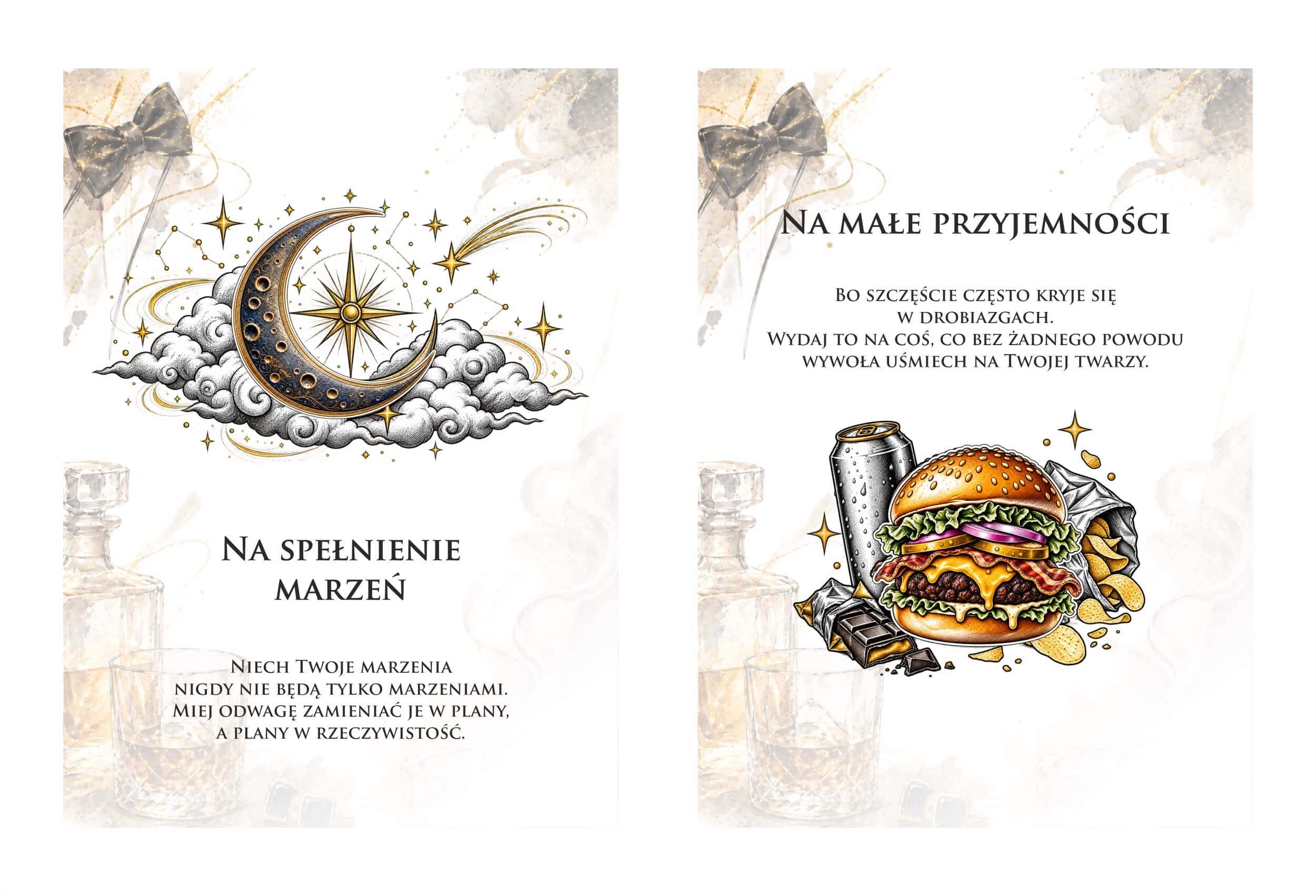 Na spełnienie marzeń

Niech Twoje marzenia nigdy nie będą tylko marzeniami. Miej odwagę zamieniać je w plany, a plany w rzeczywistość.

Na małe przyjemności

Bo szczęście często kryje się w drobiazgach. Wydaj to na coś, co bez żadnego powodu wywoła uśmiech na Twojej twarzy.